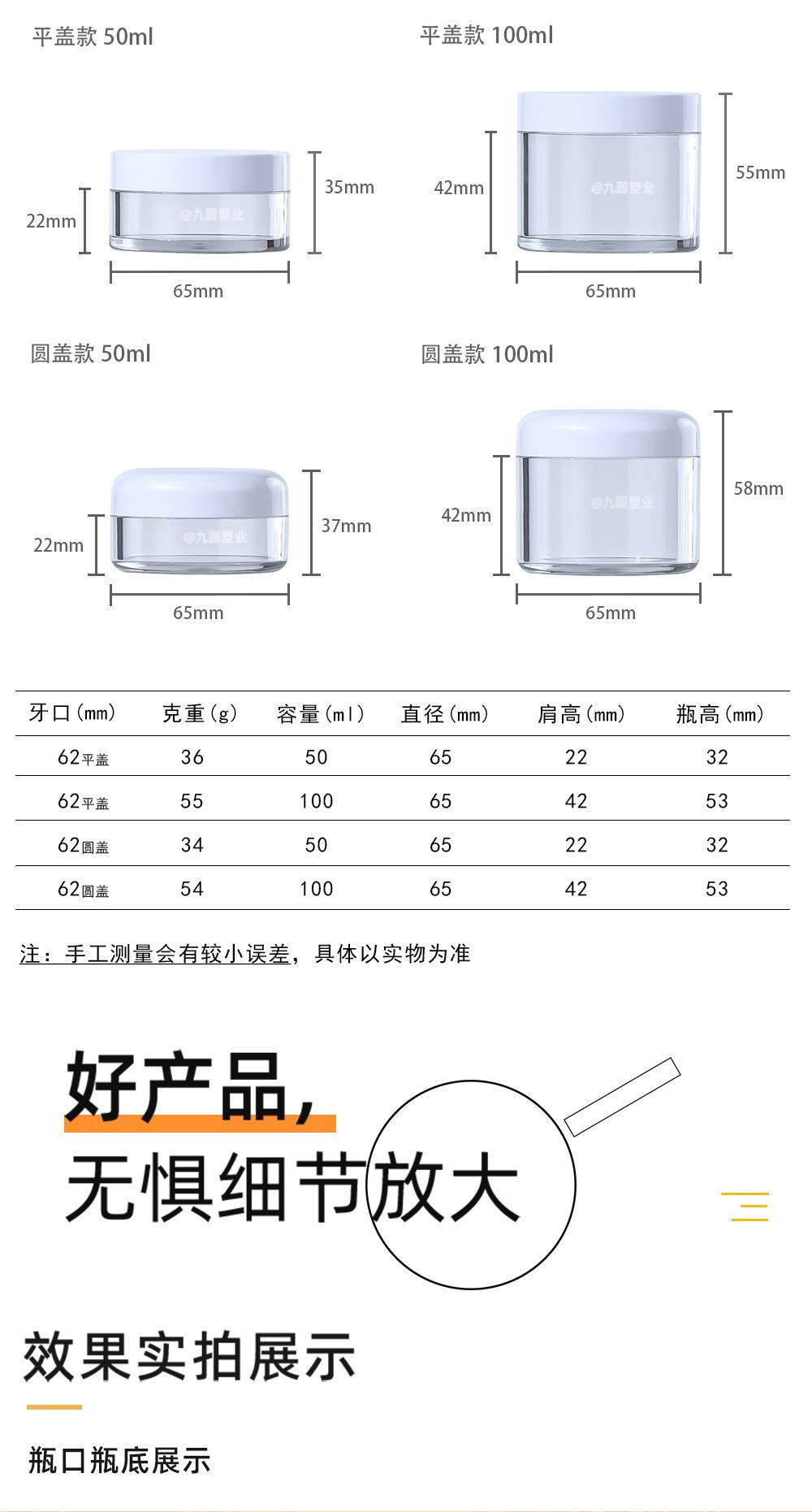 平盖款 50ml

22mm

35mm

65mm

平盖款 100ml

42mm

55mm

65mm

圆盖款 50ml

22mm

37mm

65mm

圆盖款 100ml

42mm

58mm

65mm

| 牙口(mm) | 克重(g) | 容量(ml) | 直径(mm) | 肩高(mm) | 瓶高(mm) |
|---|---|---|---|---|---|
| 62平盖 | 36 | 50 | 65 | 22 | 32 |
| 62平盖 | 55 | 100 | 65 | 42 | 53 |
| 62圆盖 | 34 | 50 | 65 | 22 | 32 |
| 62圆盖 | 54 | 100 | 65 | 42 | 53 |

注:手工测量会有较小误差,具体以实物为准

好产品,
无惧细节放大

效果实拍展示

瓶口瓶底展示

@九圆塑业